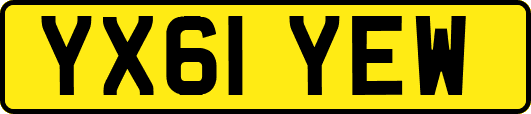 YX61 YEW